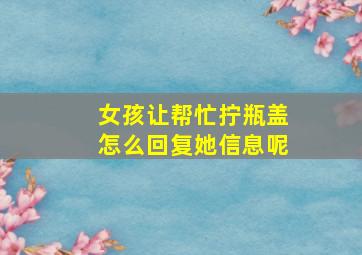 女孩让帮忙拧瓶盖
怎么回复她信息呢